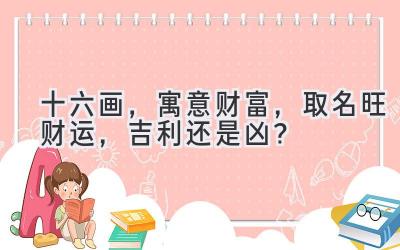 十六画，寓意财富，取名旺财运，吉利还是凶？